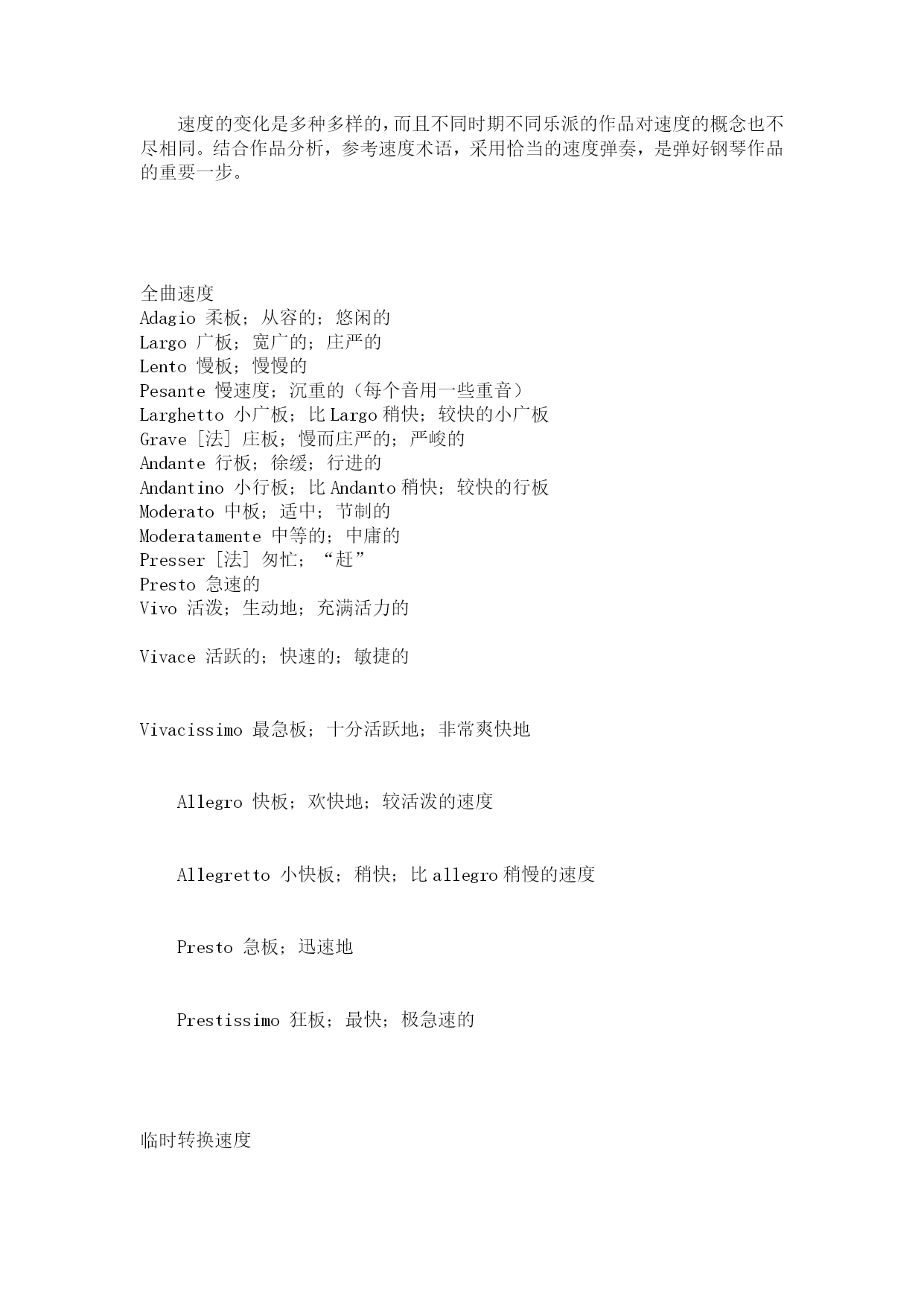 速度的变化是多种多样的，而且不同时期不同乐派的作品对速度的概念也不尽相同。结合作品分析，参考速度术语，采用恰当的速度弹奏，是弹好钢琴作品的重要一步。

全曲速度
Adagio 柔板；从容的；悠闲的
Largo 广板；宽广的；庄严的
Lento 慢板；慢慢的
Pesante 慢速度；沉重的（每个音用一些重音）
Larghetto 小广板；比 Largo 稍快；较快的小广板
Grave [法] 庄板；慢而庄严的；严峻的
Andante 行板；徐缓；行进的
Andantino 小行板；比 Andanto 稍快；较快的行板
Moderato 中板；适中；节制的
Moderatamente 中等的；中庸的
Presser [法] 匆忙；“赶”
Presto 急速的
Vivo 活泼；生动地；充满活力的

Vivace 活跃的；快速的；敏捷的

Vivacissimo 最急板；十分活跃地；非常爽快地

Allegro 快板；欢快地；较活泼的速度

Allegretto 小快板；稍快；比 allegro 稍慢的速度

Presto 急板；迅速地

Prestissimo 狂板；最快；极急速的

临时转换速度